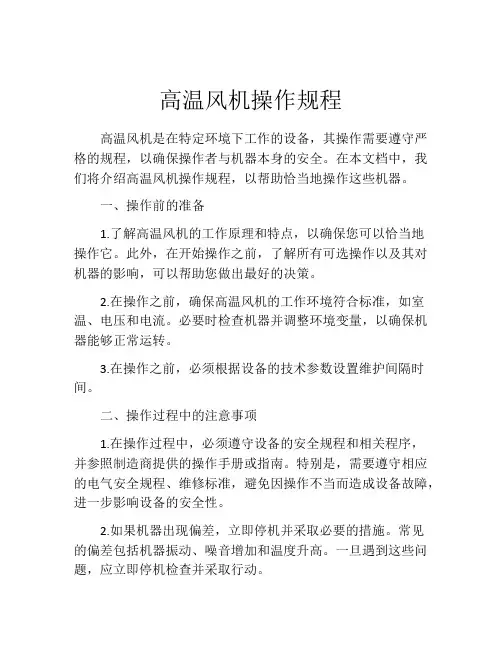 高温风机操作规程

高温风机是在特定环境下工作的设备，其操作需要遵守严格的规程，以确保操作者与机器本身的安全。在本文档中，我们将介绍高温风机操作规程，以帮助恰当地操作这些机器。

一、操作前的准备

1.了解高温风机的工作原理和特点，以确保您可以恰当地操作它。此外，在开始操作之前，了解所有可选操作以及其对机器的影响，可以帮助您做出最好的决策。

2.在操作之前，确保高温风机的工作环境符合标准，如室温、电压和电流。必要时检查机器并调整环境变量，以确保机器能够正常运转。

3.在操作之前，必须根据设备的技术参数设置维护间隔时间。

二、操作过程中的注意事项

1.在操作过程中，必须遵守设备的安全规程和相关程序，并参照制造商提供的操作手册或指南。特别是，需要遵守相应的电气安全规程、维修标准，避免因操作不当而造成设备故障，进一步影响设备的安全性。

2.如果机器出现偏差，立即停机并采取必要的措施。常见的偏差包括机器振动、噪音增加和温度升高。一旦遇到这些问题，应立即停机检查并采取行动。